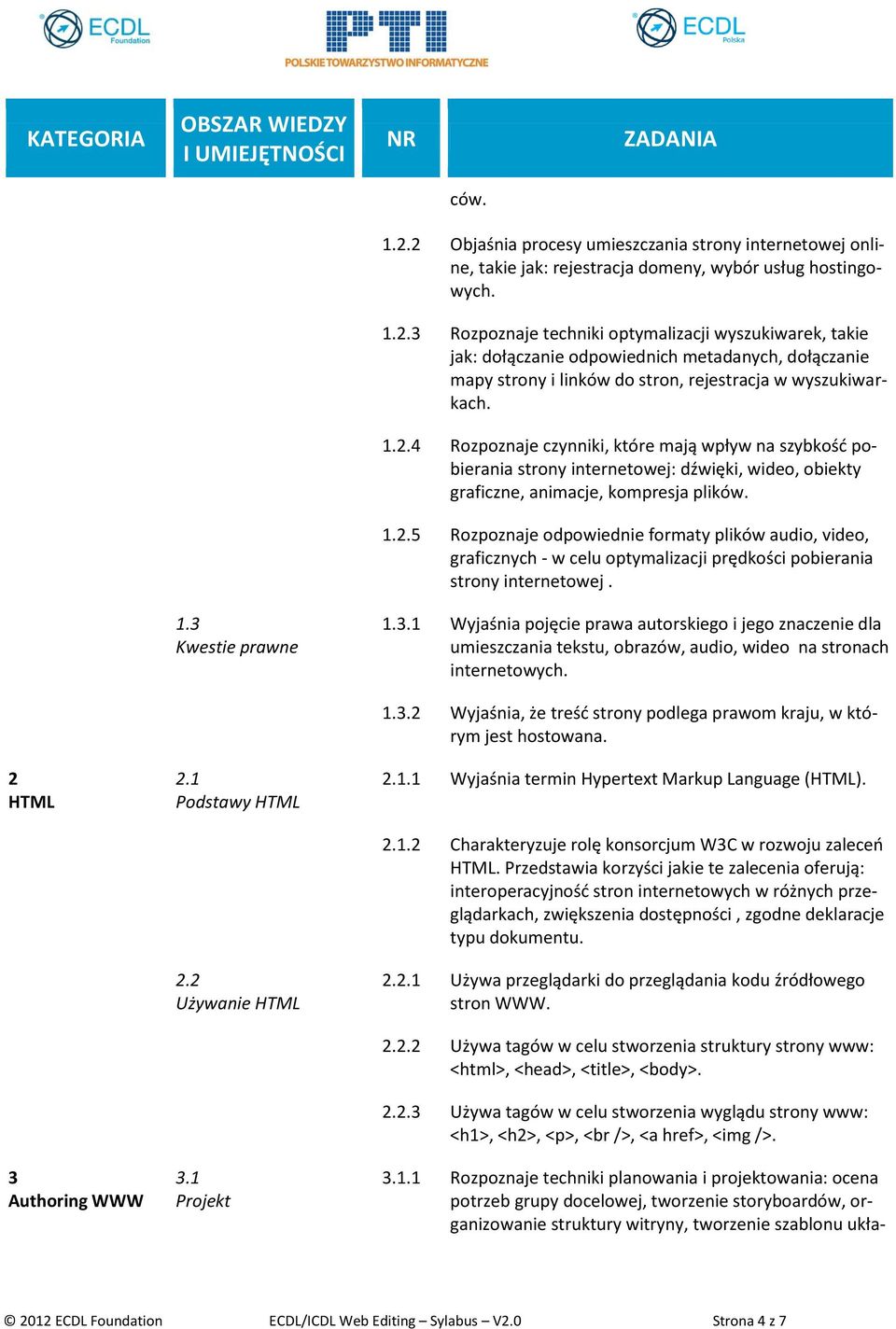 ECDL Foundation

PTI POLSKIE TOWARZYSTWO INFORMATYCZNE

ECDL Polska

| KATEGORIA | OBSZAR WIEDZY I UMIEJĘTNOŚCI | NR | ZADANIA |
|---|---|---|---|
| | | | ców. |
| | | 1.2.2 | Objaśnia procesy umieszczania strony internetowej online, takie jak: rejestracja domeny, wybór usług hostingowych. |
| | | 1.2.3 | Rozpoznaje techniki optymalizacji wyszukiwarek, takie jak: dołączanie odpowiednich metadanych, dołączanie mapy strony i linków do stron, rejestracja w wyszukiwarkach. |
| | | 1.2.4 | Rozpoznaje czynniki, które mają wpływ na szybkość pobierania strony internetowej: dźwięki, wideo, obiekty graficzne, animacje, kompresja plików. |
| | | 1.2.5 | Rozpoznaje odpowiednie formaty plików audio, video, graficznych - w celu optymalizacji prędkości pobierania strony internetowej . |
| | 1.3 Kwestie prawne | 1.3.1 | Wyjaśnia pojęcie prawa autorskiego i jego znaczenie dla umieszczania tekstu, obrazów, audio, wideo na stronach internetowych. |
| | | 1.3.2 | Wyjaśnia, że treść strony podlega prawom kraju, w którym jest hostowana. |
| 2 HTML | 2.1 Podstawy HTML | 2.1.1 | Wyjaśnia termin Hypertext Markup Language (HTML). |
| | | 2.1.2 | Charakteryzuje rolę konsorcjum W3C w rozwoju zaleceń HTML. Przedstawia korzyści jakie te zalecenia oferują: interoperacyjność stron internetowych w różnych przeglądarkach, zwiększenia dostępności , zgodne deklaracje typu dokumentu. |
| | 2.2 Używanie HTML | 2.2.1 | Używa przeglądarki do przeglądania kodu źródłowego stron WWW. |
| | | 2.2.2 | Używa tagów w celu stworzenia struktury strony www: <html>, <head>, <title>, <body>. |
| | | 2.2.3 | Używa tagów w celu stworzenia wyglądu strony www: <h1>, <h2>, <p>, <br />, <a href>, <img />. |
| 3 Authoring WWW | 3.1 Projekt | 3.1.1 | Rozpoznaje techniki planowania i projektowania: ocena potrzeb grupy docelowej, tworzenie storyboardów, organizowanie struktury witryny, tworzenie szablonu ukła- |

© 2012 ECDL Foundation ECDL/ICDL Web Editing – Sylabus – V2.0 Strona 4 z 7